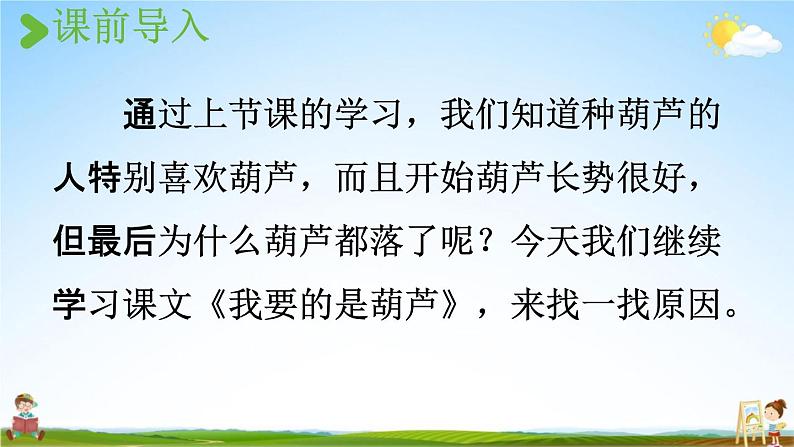 课前导入

通过上节课的学习，我们知道种葫芦的人特别喜欢葫芦，而且开始葫芦长势很好，但最后为什么葫芦都落了呢？今天我们继续学习课文《我要的是葫芦》，来找一找原因。